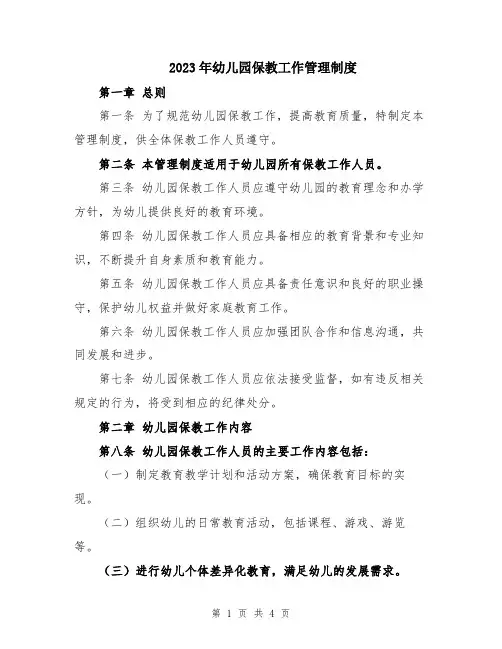 2023年幼儿园保教工作管理制度

第一章 总则

第一条 为了规范幼儿园保教工作，提高教育质量，特制定本管理制度，供全体保教工作人员遵守。

第二条 本管理制度适用于幼儿园所有保教工作人员。

第三条 幼儿园保教工作人员应遵守幼儿园的教育理念和办学方针，为幼儿提供良好的教育环境。

第四条 幼儿园保教工作人员应具备相应的教育背景和专业知识，不断提升自身素质和教育能力。

第五条 幼儿园保教工作人员应具备责任意识和良好的职业操守，保护幼儿权益并做好家庭教育工作。

第六条 幼儿园保教工作人员应加强团队合作和信息沟通，共同发展和进步。

第七条 幼儿园保教工作人员应依法接受监督，如有违反相关规定的行为，将受到相应的纪律处分。

第二章 幼儿园保教工作内容

第八条 幼儿园保教工作人员的主要工作内容包括：

（一）制定教育教学计划和活动方案，确保教育目标的实现。

（二）组织幼儿的日常教育活动，包括课程、游戏、游览等。

（三）进行幼儿个体差异化教育，满足幼儿的发展需求。

第 1 页 共 4 页